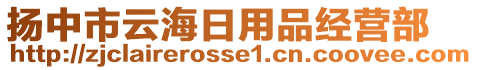 扬中市云海日用品经营部
http://zjclairerosse1.cn.coovee.com